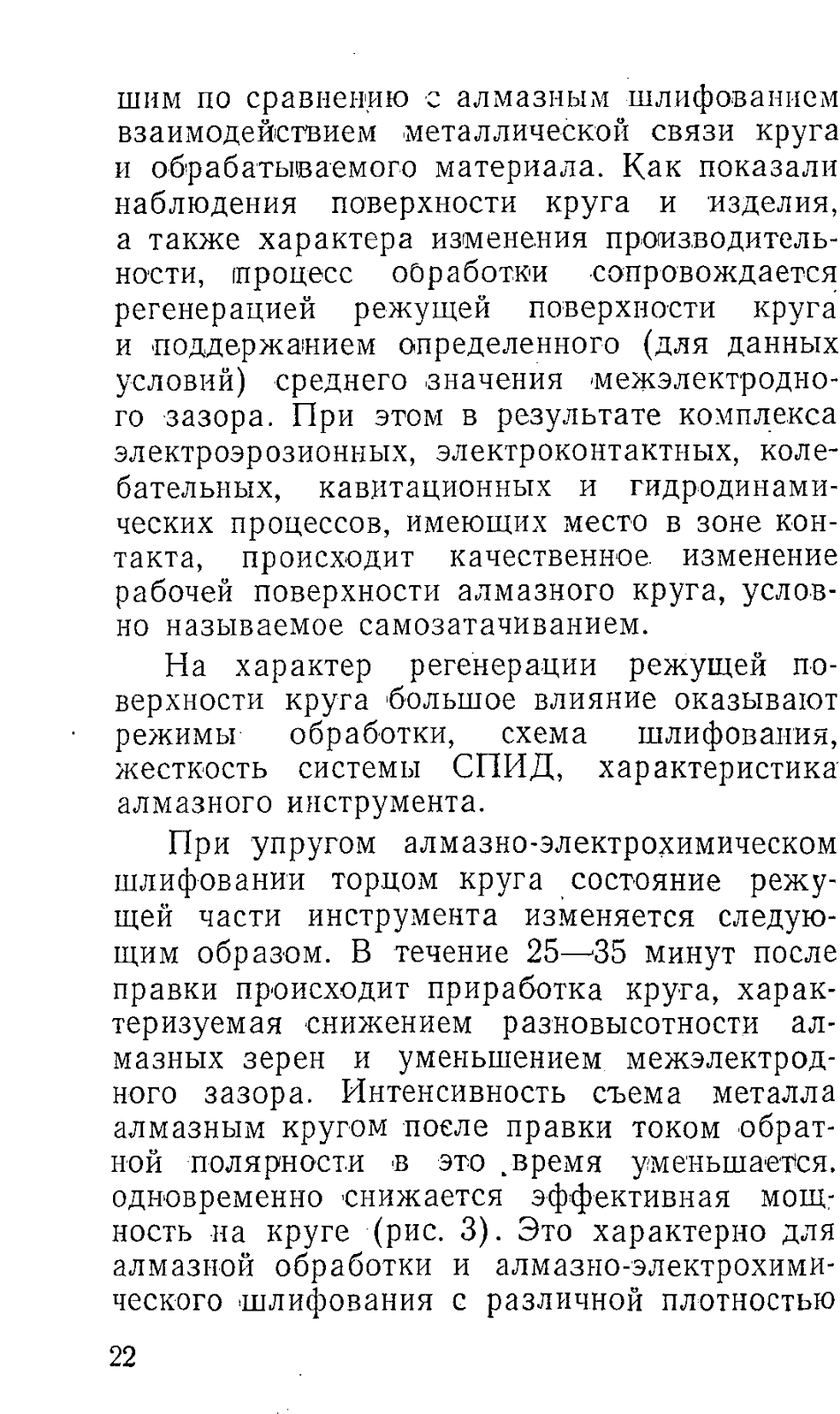 шим по сравнению с алмазным шлифованием взаимодействием металлической связи круга и обрабатываемого материала. Как показали наблюдения поверхности круга и изделия, а также характера изменения производительности, процесс обработки сопровождается регенерацией режущей поверхности круга и поддержанием определенного (для данных условий) среднего значения межэлектродного зазора. При этом в результате комплекса электроэрозионных, электроконтактных, колебательных, кавитационных и гидродинамических процессов, имеющих место в зоне контакта, происходит качественное изменение рабочей поверхности алмазного круга, условно называемое самозатачиванием.

На характер регенерации режущей поверхности круга большое влияние оказывают режимы обработки, схема шлифования, жесткость системы СПИД, характеристика алмазного инструмента.

При упругом алмазно-электрохимическом шлифовании торцом круга состояние режущей части инструмента изменяется следующим образом. В течение 25—35 минут после правки происходит приработка круга, характеризуемая снижением разновысотности алмазных зерен и уменьшением межэлектродного зазора. Интенсивность съема металла алмазным кругом после правки током обратной полярности в это время уменьшается. одновременно снижается эффективная мощность на круге (рис. 3). Это характерно для алмазной обработки и алмазно-электрохимического шлифования с различной плотностью

22